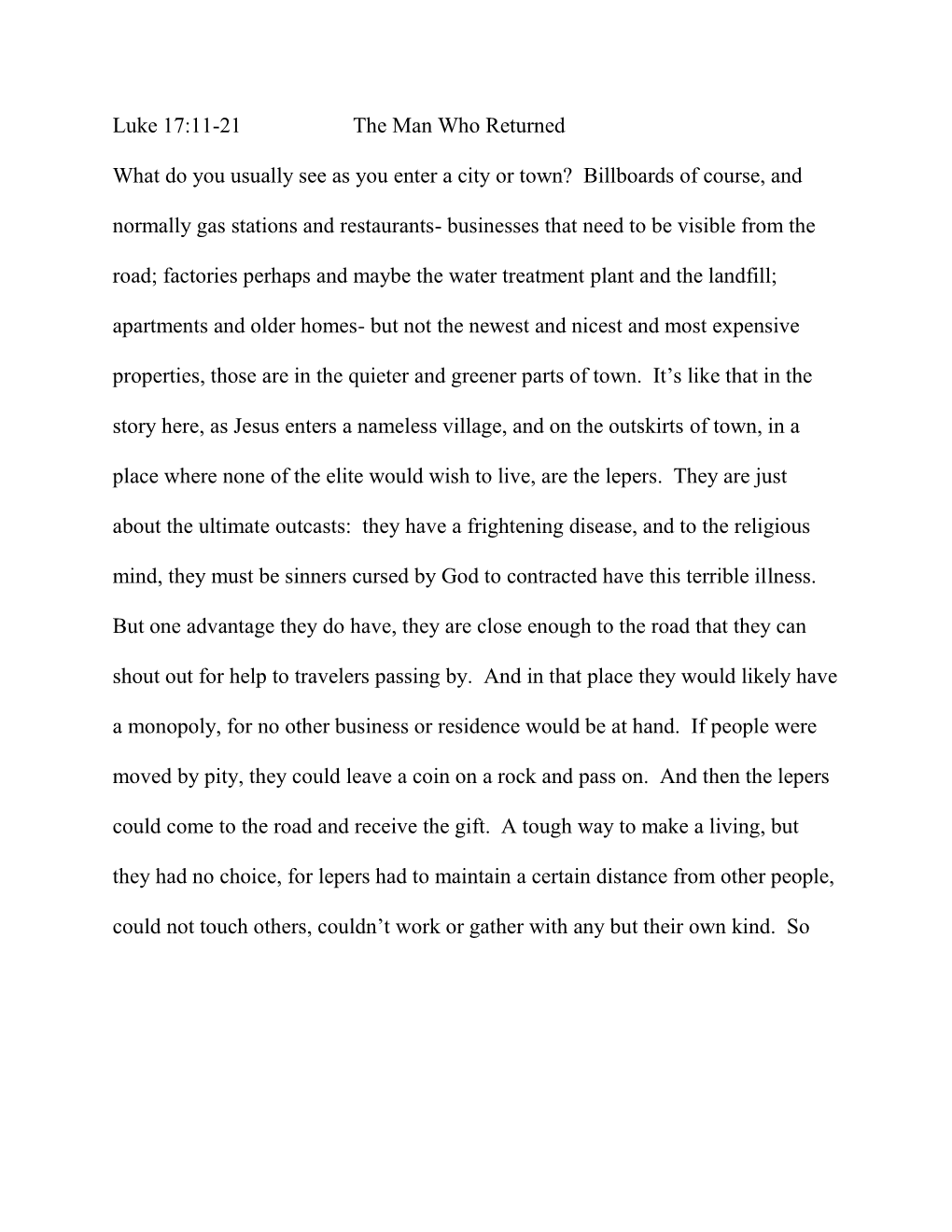 Luke 17:11-21 The Man Who Returned

What do you usually see as you enter a city or town? Billboards of course, and normally gas stations and restaurants- businesses that need to be visible from the road; factories perhaps and maybe the water treatment plant and the landfill; apartments and older homes- but not the newest and nicest and most expensive properties, those are in the quieter and greener parts of town. It’s like that in the story here, as Jesus enters a nameless village, and on the outskirts of town, in a place where none of the elite would wish to live, are the lepers. They are just about the ultimate outcasts: they have a frightening disease, and to the religious mind, they must be sinners cursed by God to contracted have this terrible illness. But one advantage they do have, they are close enough to the road that they can shout out for help to travelers passing by. And in that place they would likely have a monopoly, for no other business or residence would be at hand. If people were moved by pity, they could leave a coin on a rock and pass on. And then the lepers could come to the road and receive the gift. A tough way to make a living, but they had no choice, for lepers had to maintain a certain distance from other people, could not touch others, couldn’t work or gather with any but their own kind. So